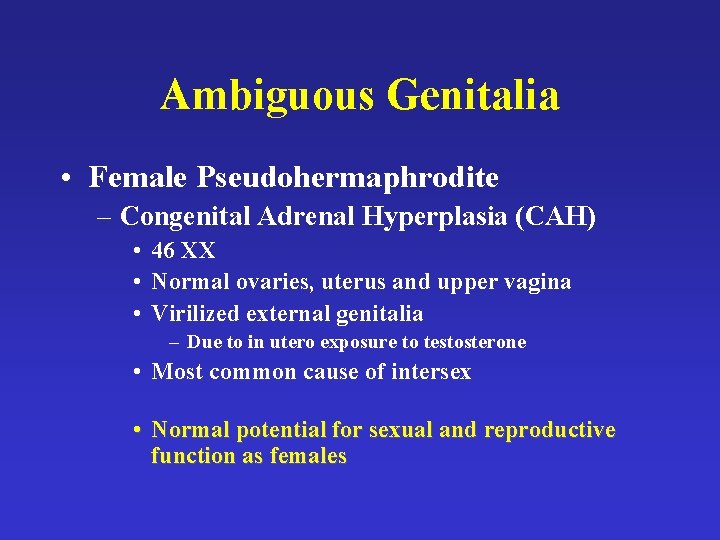 Ambiguous Genitalia

• Female Pseudohermaphrodite
– Congenital Adrenal Hyperplasia (CAH)
• 46 XX
• Normal ovaries, uterus and upper vagina
• Virilized external genitalia
– Due to in utero exposure to testosterone
• Most common cause of intersex

• Normal potential for sexual and reproductive function as females